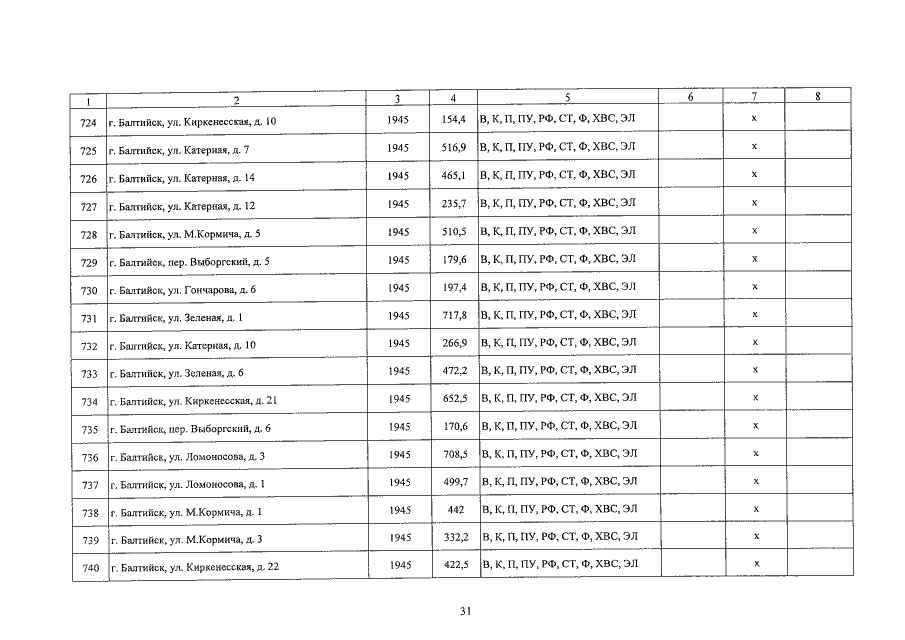 | 1 | 2 | 3 | 4 | 5 | 6 | 7 | 8 |
|---|---|---|---|---|---|---|---|
| 724 | г. Балтийск, ул. Киркенесская, д. 10 | 1945 | 154,4 | В, К, П, ПУ, РФ, СТ, Ф, ХВС, ЭЛ | | х | |
| 725 | г. Балтийск, ул. Катерная, д. 7 | 1945 | 516,9 | В, К, П, ПУ, РФ, СТ, Ф, ХВС, ЭЛ | | х | |
| 726 | г. Балтийск, ул. Катерная, д. 14 | 1945 | 465,1 | В, К, П, ПУ, РФ, СТ, Ф, ХВС, ЭЛ | | х | |
| 727 | г. Балтийск, ул. Катерная, д. 12 | 1945 | 235,7 | В, К, П, ПУ, РФ, СТ, Ф, ХВС, ЭЛ | | х | |
| 728 | г. Балтийск, ул. М.Кормича, д. 5 | 1945 | 510,5 | В, К, П, ПУ, РФ, СТ, Ф, ХВС, ЭЛ | | х | |
| 729 | г. Балтийск, пер. Выборгский, д. 5 | 1945 | 179,6 | В, К, П, ПУ, РФ, СТ, Ф, ХВС, ЭЛ | | х | |
| 730 | г. Балтийск, ул. Гончарова, д. 6 | 1945 | 197,4 | В, К, П, ПУ, РФ, СТ, Ф, ХВС, ЭЛ | | х | |
| 731 | г. Балтийск, ул. Зеленая, д. 1 | 1945 | 717,8 | В, К, П, ПУ, РФ, СТ, Ф, ХВС, ЭЛ | | х | |
| 732 | г. Балтийск, ул. Катерная, д. 10 | 1945 | 266,9 | В, К, П, ПУ, РФ, СТ, Ф, ХВС, ЭЛ | | х | |
| 733 | г. Балтийск, ул. Зеленая, д. 6 | 1945 | 472,2 | В, К, П, ПУ, РФ, СТ, Ф, ХВС, ЭЛ | | х | |
| 734 | г. Балтийск, ул. Киркенесская, д. 21 | 1945 | 652,5 | В, К, П, ПУ, РФ, СТ, Ф, ХВС, ЭЛ | | х | |
| 735 | г. Балтийск, пер. Выборгский, д. 6 | 1945 | 170,6 | В, К, П, ПУ, РФ, СТ, Ф, ХВС, ЭЛ | | х | |
| 736 | г. Балтийск, ул. Ломоносова, д. 3 | 1945 | 708,5 | В, К, П, ПУ, РФ, СТ, Ф, ХВС, ЭЛ | | х | |
| 737 | г. Балтийск, ул. Ломоносова, д. 1 | 1945 | 499,7 | В, К, П, ПУ, РФ, СТ, Ф, ХВС, ЭЛ | | х | |
| 738 | г. Балтийск, ул. М.Кормича, д. 1 | 1945 | 442 | В, К, П, ПУ, РФ, СТ, Ф, ХВС, ЭЛ | | х | |
| 739 | г. Балтийск, ул. М.Кормича, д. 3 | 1945 | 332,2 | В, К, П, ПУ, РФ, СТ, Ф, ХВС, ЭЛ | | х | |
| 740 | г. Балтийск, ул. Киркенесская, д. 22 | 1945 | 422,5 | В, К, П, ПУ, РФ, СТ, Ф, ХВС, ЭЛ | | х | |

31